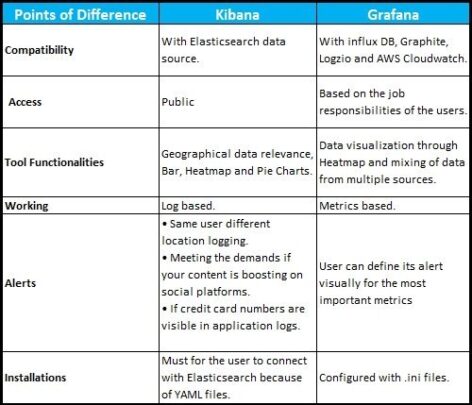 | Points of Difference | Kibana | Grafana |
|---|---|---|
| Compatibility | With Elasticsearch data source. | With influx DB, Graphite, Logzio and AWS Cloudwatch. |
| Access | Public | Based on the job responsibilities of the users. |
| Tool Functionalities | Geographical data relevance, Bar, Heatmap and Pie Charts. | Data visualization through Heatmap and mixing of data from multiple sources. |
| Working | Log based. | Metrics based. |
| Alerts | • Same user different location logging. • Meeting the demands if your content is boosting on social platforms. • If credit card numbers are visible in application logs. | User can define its alert visually for the most important metrics |
| Installations | Must for the user to connect with Elasticsearch because of YAML files. | Configured with .ini files. |